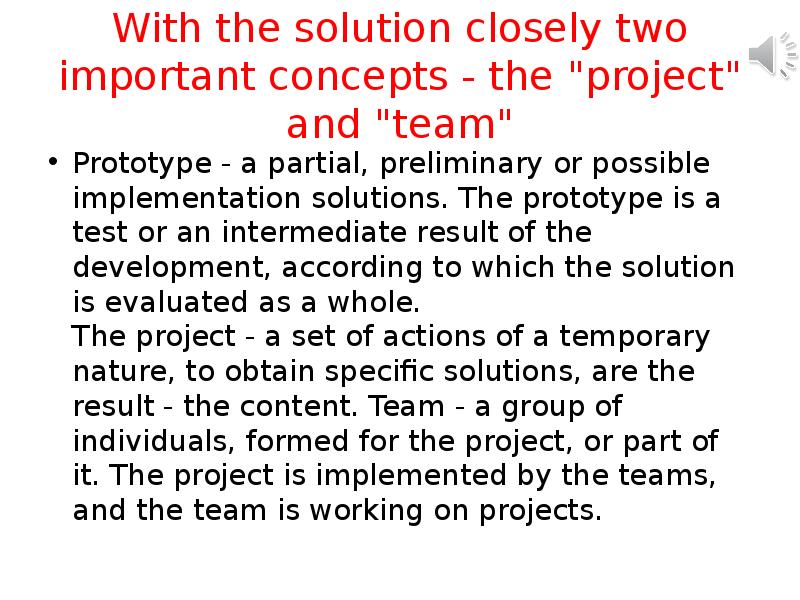 With the solution closely two important concepts - the "project" and "team"

• Prototype - a partial, preliminary or possible implementation solutions. The prototype is a test or an intermediate result of the development, according to which the solution is evaluated as a whole.

The project - a set of actions of a temporary nature, to obtain specific solutions, are the result - the content. Team - a group of individuals, formed for the project, or part of it. The project is implemented by the teams, and the team is working on projects.